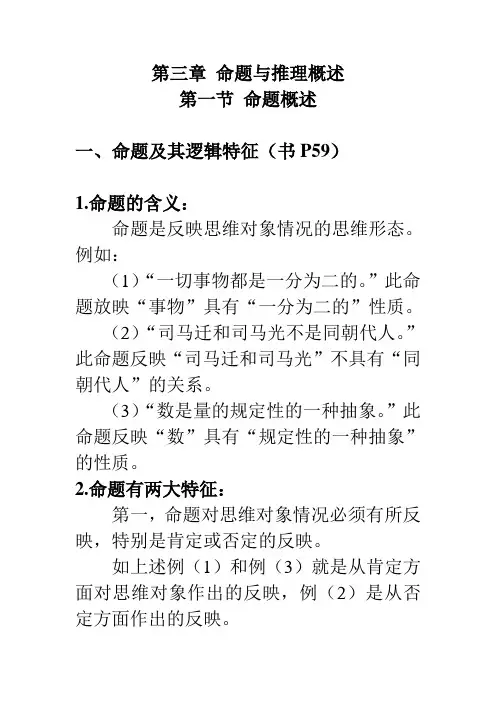 第三章 命题与推理概述
第一节 命题概述

一、命题及其逻辑特征（书 P59）

1.命题的含义：
命题是反映思维对象情况的思维形态。例如：
（1）“一切事物都是一分为二的。”此命题放映“事物”具有“一分为二的”性质。
（2）“司马迁和司马光不是同朝代人。”此命题反映“司马迁和司马光”不具有“同朝代人”的关系。
（3）“数是量的规定性的一种抽象。”此命题反映“数”具有“规定性的一种抽象”的性质。
2.命题有两大特征：
第一，命题对思维对象情况必须有所反映，特别是肯定或否定的反映。
如上述例（1）和例（3）就是从肯定方面对思维对象作出的反映，例（2）是从否定方面作出的反映。